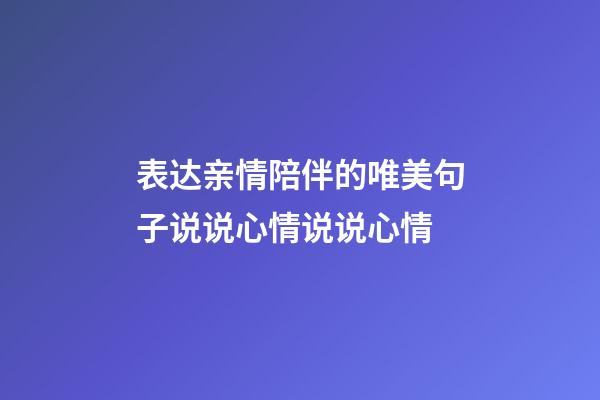 表达亲情陪伴的唯美句子说说心情说说心情